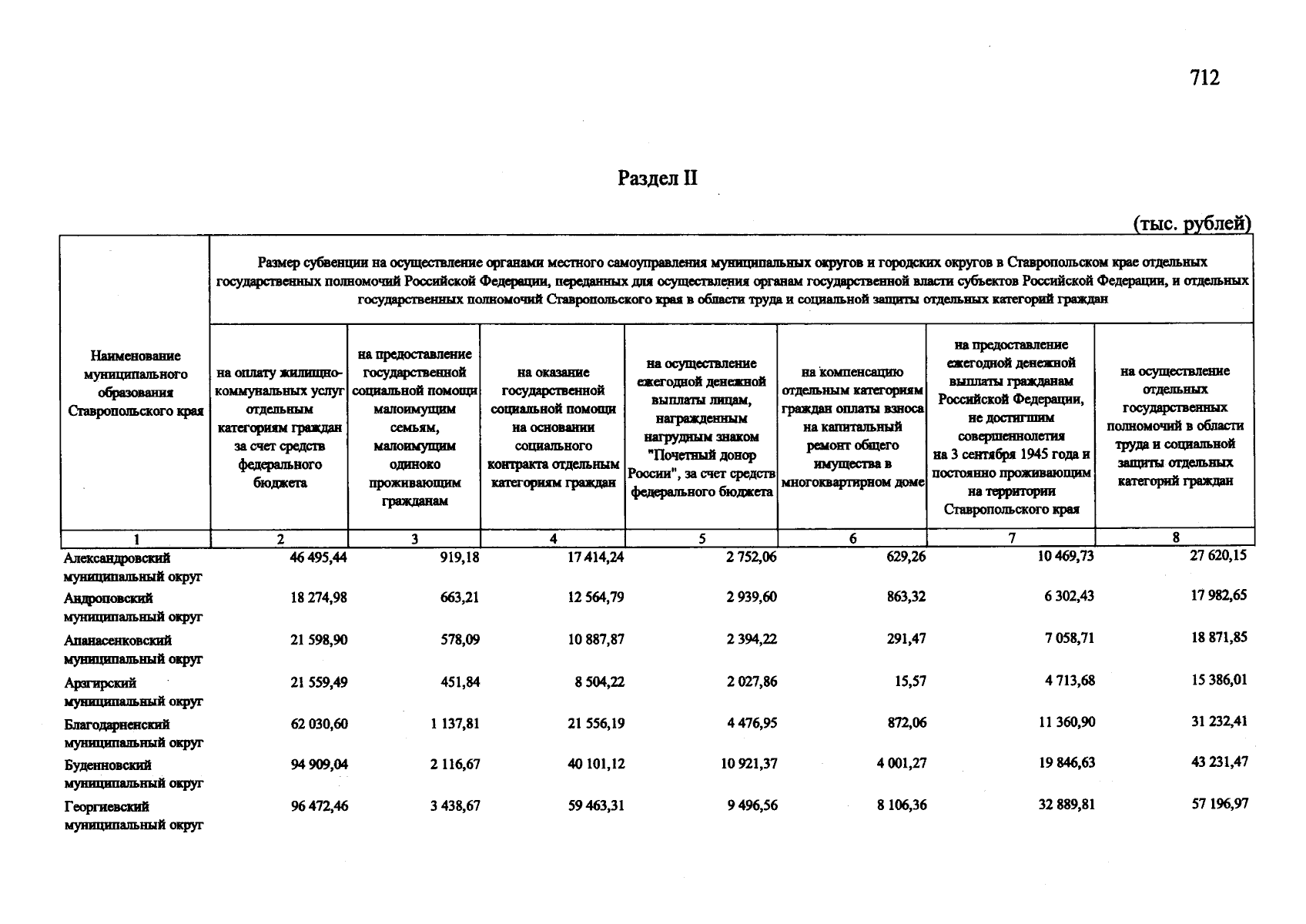 712

Раздел II

(тыс. рублей)

| Наименование муниципального образования Ставропольского края | Размер субвенции на осуществление органами местного самоуправления муниципальных округов и городских округов в Ставропольском крае отдельных государственных полномочий Российской Федерации, переданных для осуществления органам государственной власти субъектов Российской Федерации, и отдельных государственных полномочий Ставропольского края в области труда и социальной защиты отдельных категорий граждан | | | | | | |
|---|---|---|---|---|---|---|---|
| | на оплату жилищно-коммунальных услуг отдельным категориям граждан за счет средств федерального бюджета | на предоставление государственной социальной помощи малоимущим семьям, малоимущим одиноко проживающим гражданам | на оказание государственной социальной помощи на основании социального контракта отдельным категориям граждан | на осуществление ежегодной денежной выплаты лицам, награжденным нагрудным знаком "Почетный донор России", за счет средств федерального бюджета | на компенсацию отдельным категориям граждан оплаты взноса на капитальный ремонт общего имущества в многоквартирном доме | на предоставление ежегодной денежной выплаты гражданам Российской Федерации, не достигшим совершеннолетия на 3 сентября 1945 года и постоянно проживающим на территории Ставропольского края | на осуществление отдельных государственных полномочий в области труда и социальной защиты отдельных категорий граждан |
| 1 | 2 | 3 | 4 | 5 | 6 | 7 | 8 |
| Александровский муниципальный округ | 46 495,44 | 919,18 | 17 414,24 | 2 752,06 | 629,26 | 10 469,73 | 27 620,15 |
| Андроповский муниципальный округ | 18 274,98 | 663,21 | 12 564,79 | 2 939,60 | 863,32 | 6 302,43 | 17 982,65 |
| Апанасенковский муниципальный округ | 21 598,90 | 578,09 | 10 887,87 | 2 394,22 | 291,47 | 7 058,71 | 18 871,85 |
| Арзгирский муниципальный округ | 21 559,49 | 451,84 | 8 504,22 | 2 027,86 | 15,57 | 4 713,68 | 15 386,01 |
| Благодарненский муниципальный округ | 62 030,60 | 1 137,81 | 21 556,19 | 4 476,95 | 872,06 | 11 360,90 | 31 232,41 |
| Буденновский муниципальный округ | 94 909,04 | 2 116,67 | 40 101,12 | 10 921,37 | 4 001,27 | 19 846,63 | 43 231,47 |
| Георгиевский муниципальный округ | 96 472,46 | 3 438,67 | 59 463,31 | 9 496,56 | 8 106,36 | 32 889,81 | 57 196,97 |